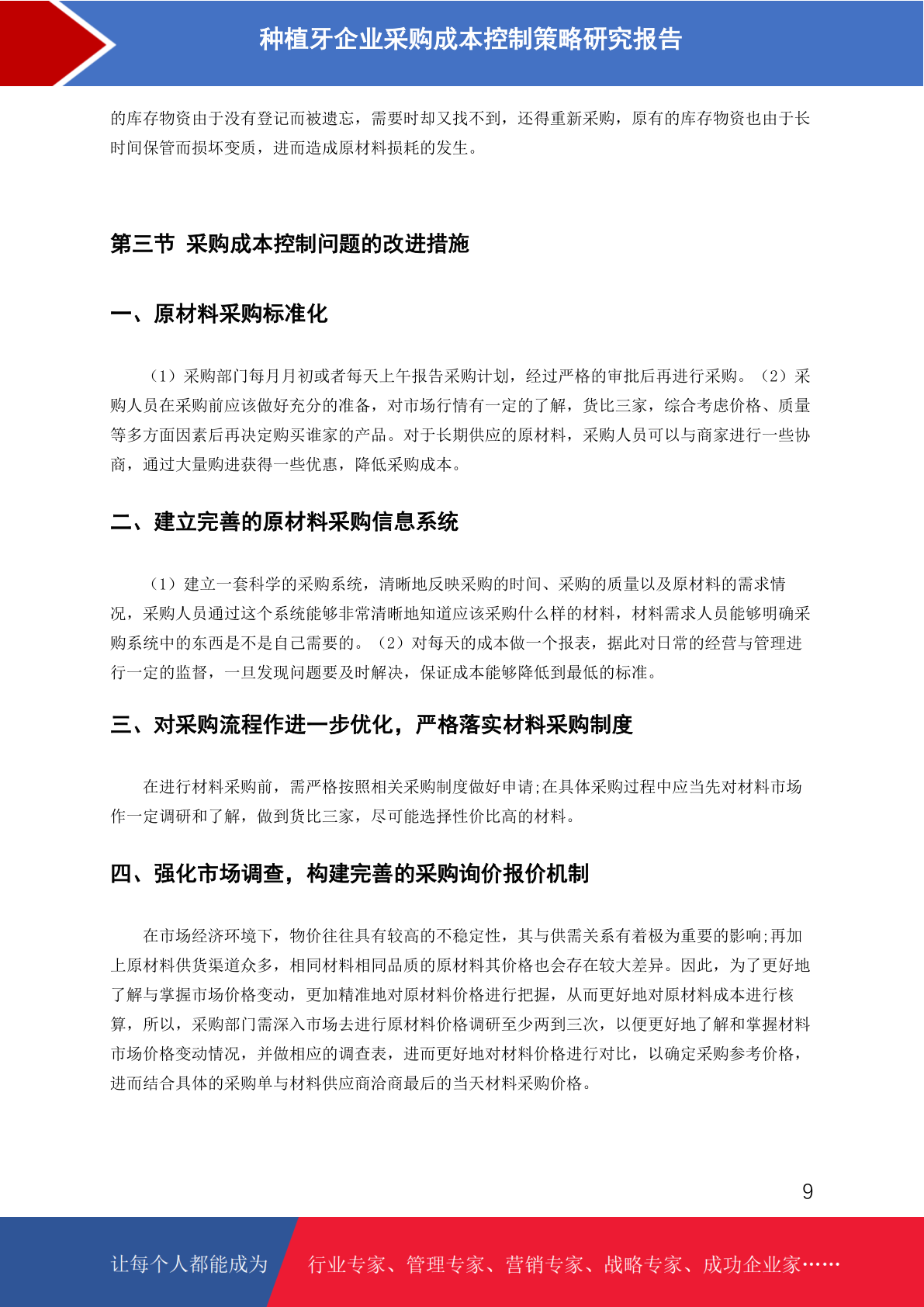 种植牙企业采购成本控制策略研究报告

的库存物资由于没有登记而被遗忘，需要时却又找不到，还得重新采购，原有的库存物资也由于长时间保管而损坏变质，进而造成原材料损耗的发生。

第三节 采购成本控制问题的改进措施

一、原材料采购标准化

（1）采购部门每月月初或者每天上午报告采购计划，经过严格的审批后再进行采购。（2）采购人员在采购前应该做好充分的准备，对市场行情有一定的了解，货比三家，综合考虑价格、质量等多方面因素后再决定购买谁家的产品。对于长期供应的原材料，采购人员可以与商家进行一些协商，通过大量购进获得一些优惠，降低采购成本。

二、建立完善的原材料采购信息系统

（1）建立一套科学的采购系统，清晰地反映采购的时间、采购的质量以及原材料的需求情况，采购人员通过这个系统能够非常清晰地知道应该采购什么样的材料，材料需求人员能够明确采购系统中的东西是不是自己需要的。（2）对每天的成本做一个报表，据此对日常的经营与管理进行一定的监督，一旦发现问题要及时解决，保证成本能够降低到最低的标准。

三、对采购流程作进一步优化，严格落实材料采购制度

在进行材料采购前，需严格按照相关采购制度做好申请;在具体采购过程中应当先对材料市场作一定调研和了解，做到货比三家，尽可能选择性价比高的材料。

四、强化市场调查，构建完善的采购询价报价机制

在市场经济环境下，物价往往具有较高的不稳定性，其与供需关系有着极为重要的影响;再加上原材料供货渠道众多，相同材料相同品质的原材料其价格也会存在较大差异。因此，为了更好地了解与掌握市场价格变动，更加精准地对原材料价格进行把握，从而更好地对原材料成本进行核算，所以，采购部门需深入市场去进行原材料价格调研至少两到三次，以便更好地了解和掌握材料市场价格变动情况，并做相应的调查表，进而更好地对材料价格进行对比，以确定采购参考价格，进而结合具体的采购单与材料供应商洽商最后的当天材料采购价格。

9

让每个人都能成为 行业专家、管理专家、营销专家、战略专家、成功企业家……